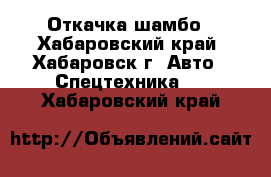 Откачка шамбо Хабаровский край Хабаровск г  Авто Спецтехника 
Хабаровский край

http://Объявлений.сайт